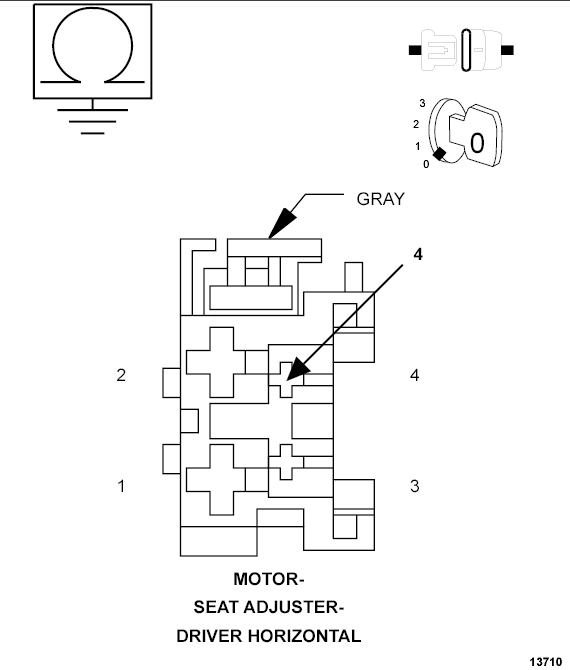 3
2
1
0
0

GRAY

4

2

4

1

3

MOTOR-
SEAT ADJUSTER-
DRIVER HORIZONTAL

13710